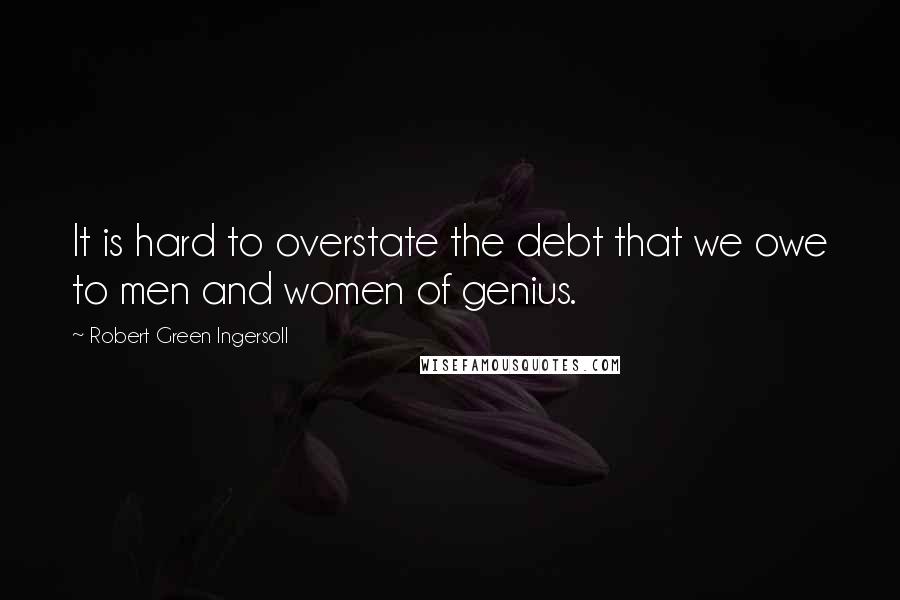 It is hard to overstate the debt that we owe to men and women of genius.

~ Robert Green Ingersoll

WISEFAMOUSQUOTES.COM